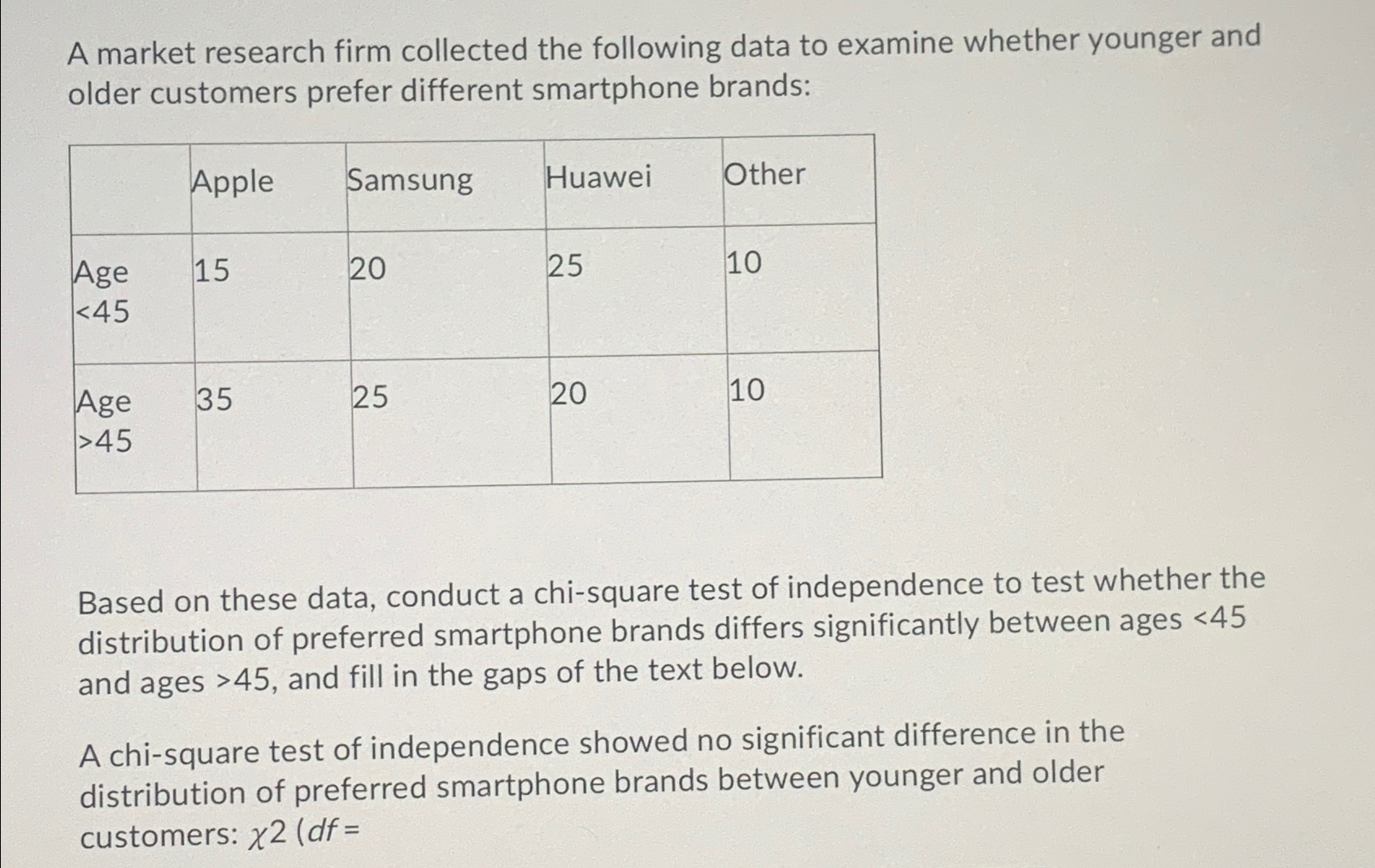 A market research firm collected the following data to examine whether younger and older customers prefer different smartphone brands:

|  | Apple | Samsung | Huawei | Other |
|---|---|---|---|---|
| Age <45 | 15 | 20 | 25 | 10 |
| Age >45 | 35 | 25 | 20 | 10 |

Based on these data, conduct a chi-square test of independence to test whether the distribution of preferred smartphone brands differs significantly between ages <45 and ages >45, and fill in the gaps of the text below.

A chi-square test of independence showed no significant difference in the distribution of preferred smartphone brands between younger and older customers: $\chi 2$ (df =